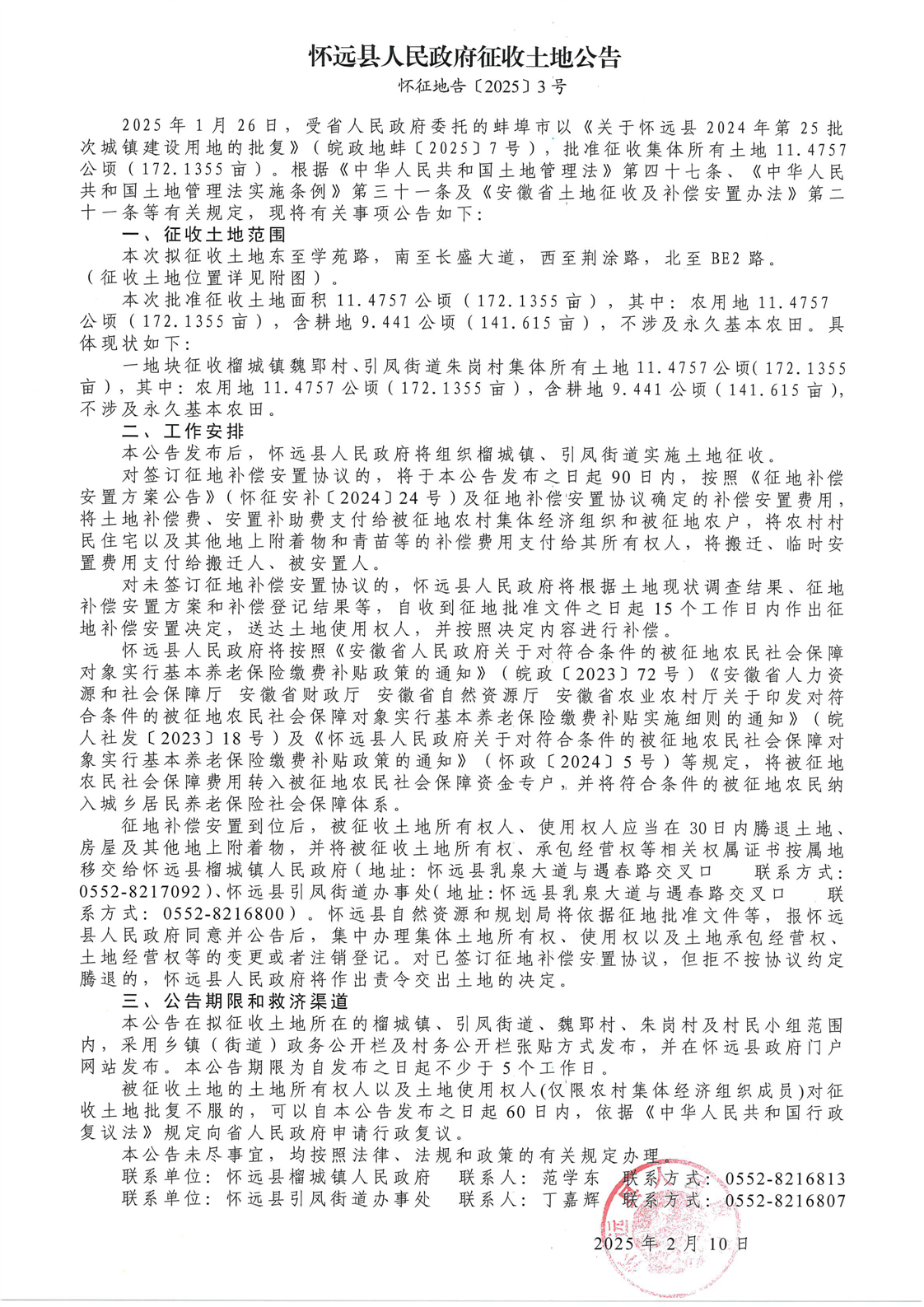 怀远县人民政府征收土地公告

怀征地告〔2025〕3号

2025年1月26日，受省人民政府委托的蚌埠市以《关于怀远县2024年第25批次城镇建设用地的批复》（皖政地蚌〔2025〕7号），批准征收集体所有土地11.4757公顷（172.1355亩）。根据《中华人民共和国土地管理法》第四十七条、《中华人民共和国土地管理法实施条例》第三十一条及《安徽省土地征收及补偿安置办法》第二十一条等有关规定，现将有关事项公告如下：

一、征收土地范围

本次拟征收土地东至学苑路，南至长盛大道，西至荆涂路，北至BE2路。（征收土地位置详见附图）。

本次批准征收土地面积11.4757公顷（172.1355亩），其中：农用地11.4757公顷（172.1355亩），含耕地9.441公顷（141.615亩），不涉及永久基本农田。具体现状如下：

一地块征收榴城镇魏郢村、引凤街道朱岗村集体所有土地11.4757公顷(172.1355亩)，其中：农用地11.4757公顷（172.1355亩），含耕地9.441公顷（141.615亩），不涉及永久基本农田。

二、工作安排

本公告发布后，怀远县人民政府将组织榴城镇、引凤街道实施土地征收。

对签订征地补偿安置协议的，将于本公告发布之日起90日内，按照《征地补偿安置方案公告》（怀征安补〔2024〕24号）及征地补偿安置协议确定的补偿安置费用，将土地补偿费、安置补助费支付给被征地农村集体经济组织和被征地农户，将农村村民住宅以及其他地上附着物和青苗等的补偿费用支付给其所有权人，将搬迁、临时安置费用支付给搬迁人、被安置人。

对未签订征地补偿安置协议的，怀远县人民政府将根据土地现状调查结果、征地补偿安置方案和补偿登记结果等，自收到征地批准文件之日起15个工作日内作出征地补偿安置决定，送达土地使用权人，并按照决定内容进行补偿。

怀远县人民政府将按照《安徽省人民政府关于对符合条件的被征地农民社会保障对象实行基本养老保险缴费补贴政策的通知》（皖政〔2023〕72号）《安徽省人力资源和社会保障厅 安徽省财政厅 安徽省自然资源厅 安徽省农业农村厅关于印发对符合条件的被征地农民社会保障对象实行基本养老保险缴费补贴实施细则的通知》（皖人社发〔2023〕18号）及《怀远县人民政府关于对符合条件的被征地农民社会保障对象实行基本养老保险缴费补贴政策的通知》（怀政〔2024〕5号）等规定，将被征地农民社会保障费用转入被征地农民社会保障资金专户，并将符合条件的被征地农民纳入城乡居民养老保险社会保障体系。

征地补偿安置到位后，被征收土地所有权人、使用权人应当在30日内腾退土地、房屋及其他地上附着物，并将被征收土地所有权、承包经营权等相关权属证书按属地移交给怀远县榴城镇人民政府（地址：怀远县乳泉大道与遇春路交叉口　联系方式：0552-8217092）、怀远县引凤街道办事处（地址：怀远县乳泉大道与遇春路交叉口　联系方式：0552-8216800）。怀远县自然资源和规划局将依据征地批准文件等，报怀远县人民政府同意并公告后，集中办理集体土地所有权、使用权以及土地承包经营权、土地经营权等的变更或者注销登记。对已签订征地补偿安置协议，但拒不按协议约定腾退的，怀远县人民政府将作出责令交出土地的决定。

三、公告期限和救济渠道

本公告在拟征收土地所在的榴城镇、引凤街道、魏郢村、朱岗村及村民小组范围内，采用乡镇（街道）政务公开栏及村务公开栏张贴方式发布，并在怀远县政府门户网站发布。本公告期限为自发布之日起不少于5个工作日。

被征收土地的土地所有权人以及土地使用权人(仅限农村集体经济组织成员)对征收土地批复不服的，可以自本公告发布之日起60日内，依据《中华人民共和国行政复议法》规定向省人民政府申请行政复议。

本公告未尽事宜，均按照法律、法规和政策的有关规定办理。

联系单位：怀远县榴城镇人民政府　联系人：范学东　联系方式：0552-8216813

联系单位：怀远县引凤街道办事处　联系人：丁嘉辉　联系方式：0552-8216807

2025年2月10日